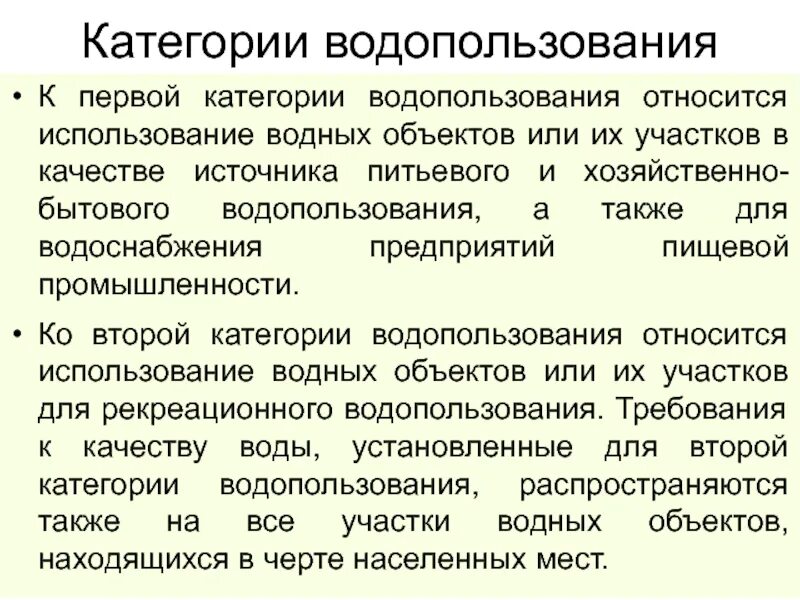 Категории водопользования

• К первой категории водопользования относится использование водных объектов или их участков в качестве источника питьевого и хозяйственно-бытового водопользования, а также для водоснабжения предприятий пищевой промышленности.

• Ко второй категории водопользования относится использование водных объектов или их участков для рекреационного водопользования. Требования к качеству воды, установленные для второй категории водопользования, распространяются также на все участки водных объектов, находящихся в черте населенных мест.